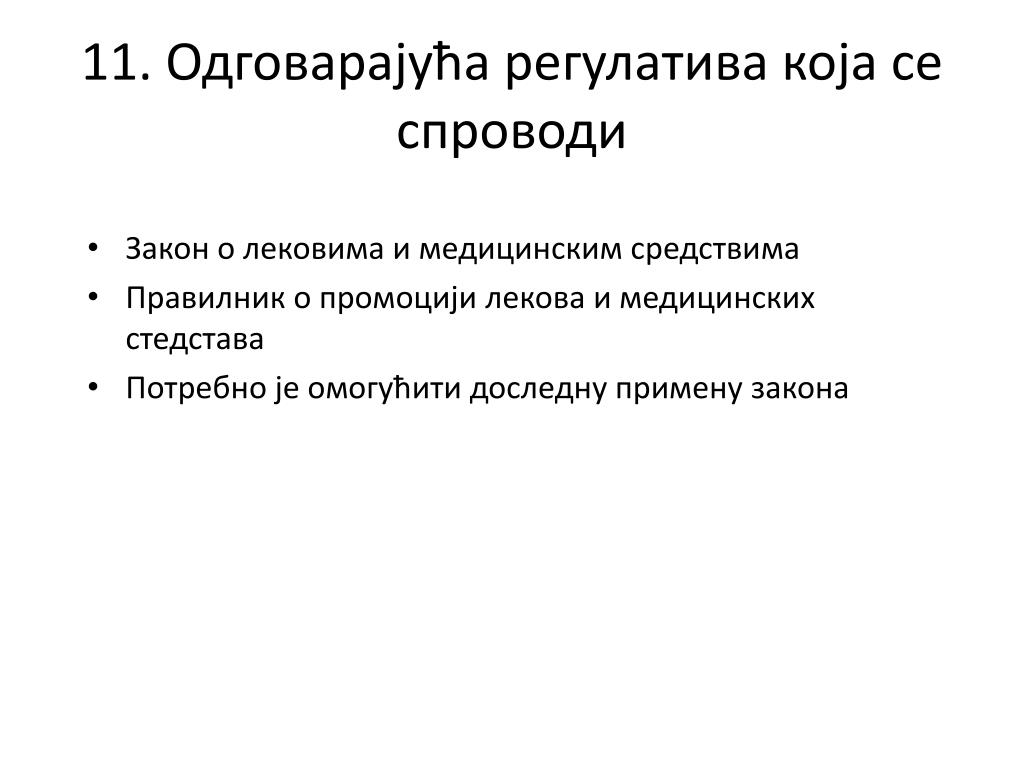 11. Одговарајућа регулатива која се спроводи

• Закон о лековима и медицинским средствима
• Правилник о промоцији лекова и медицинских стедстава
• Потребно је омогућити доследну примену закона